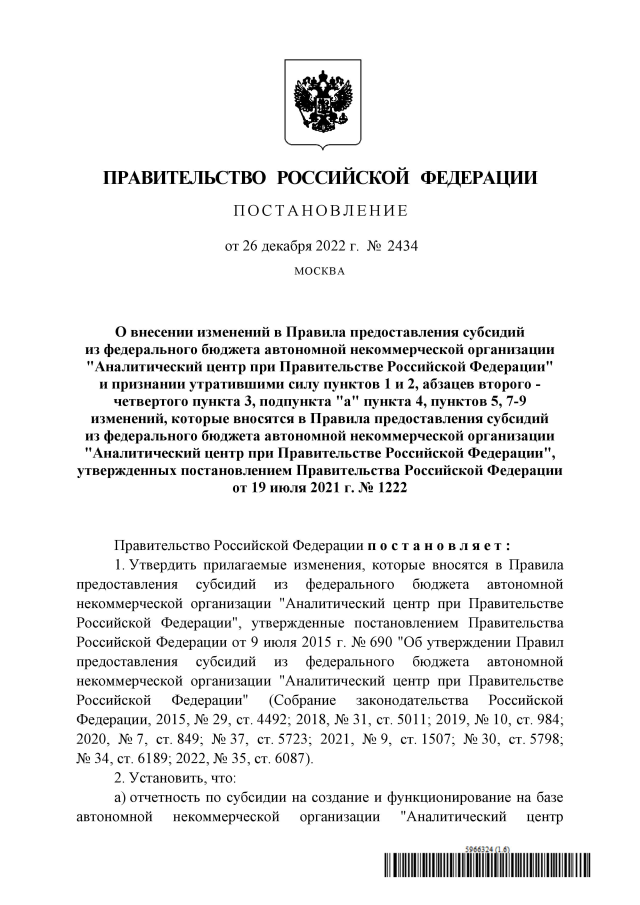 ПРАВИТЕЛЬСТВО РОССИЙСКОЙ ФЕДЕРАЦИИ

ПОСТАНОВЛЕНИЕ

от 26 декабря 2022 г. № 2434

МОСКВА

О внесении изменений в Правила предоставления субсидий из федерального бюджета автономной некоммерческой организации "Аналитический центр при Правительстве Российской Федерации" и признании утратившими силу пунктов 1 и 2, абзацев второго - четвертого пункта 3, подпункта "а" пункта 4, пунктов 5, 7-9 изменений, которые вносятся в Правила предоставления субсидий из федерального бюджета автономной некоммерческой организации "Аналитический центр при Правительстве Российской Федерации", утвержденных постановлением Правительства Российской Федерации от 19 июля 2021 г. № 1222

Правительство Российской Федерации постановляет:

1. Утвердить прилагаемые изменения, которые вносятся в Правила предоставления субсидий из федерального бюджета автономной некоммерческой организации "Аналитический центр при Правительстве Российской Федерации", утвержденные постановлением Правительства Российской Федерации от 9 июля 2015 г. № 690 "Об утверждении Правил предоставления субсидий из федерального бюджета автономной некоммерческой организации "Аналитический центр при Правительстве Российской Федерации" (Собрание законодательства Российской Федерации, 2015, № 29, ст. 4492; 2018, № 31, ст. 5011; 2019, № 10, ст. 984; 2020, № 7, ст. 849; № 37, ст. 5723; 2021, № 9, ст. 1507; № 30, ст. 5798; № 34, ст. 6189; 2022, № 35, ст. 6087).

2. Установить, что:

а) отчетность по субсидии на создание и функционирование на базе автономной некоммерческой организации "Аналитический центр

5966324 (1.6)